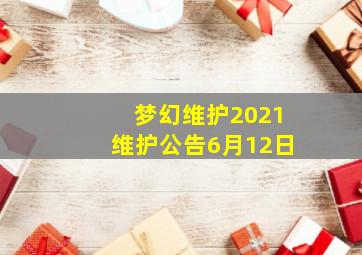 梦幻维护2021
维护公告6月12日